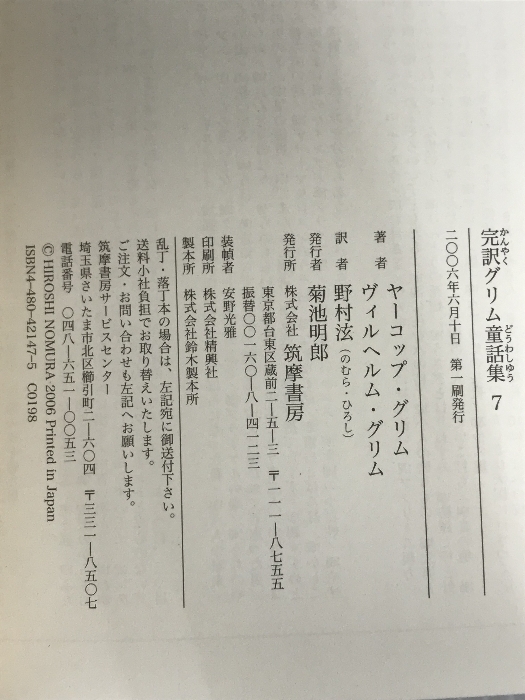 完訳(かんやく)グリム童話集(どうわしゅう) 7

二〇〇六年六月十日　第一刷発行

著　者　ヤーコップ・グリム
　　　　ヴィルヘルム・グリム

訳　者　野村泫（のむら・ひろし）

発行者　菊池明郎

発行所　株式会社 筑摩書房
東京都台東区蔵前二―五―三　〒一一一―八七五五
振替〇〇一六〇―八―四一二三

装幀者　安野光雅
印刷所　株式会社精興社
製本所　株式会社鈴木製本所

乱丁・落丁本の場合は、左記宛に御送付下さい。
送料小社負担でお取り替えいたします。
ご注文・お問い合わせも左記へお願いします。
筑摩書房サービスセンター
埼玉県さいたま市北区櫛引町二―六〇四　〒三三一―八五〇七
電話番号　〇四八―六五一―〇〇五三
© HIROSHI NOMURA 2006 Printed in Japan
ISBN4-480-42147-5　C0198